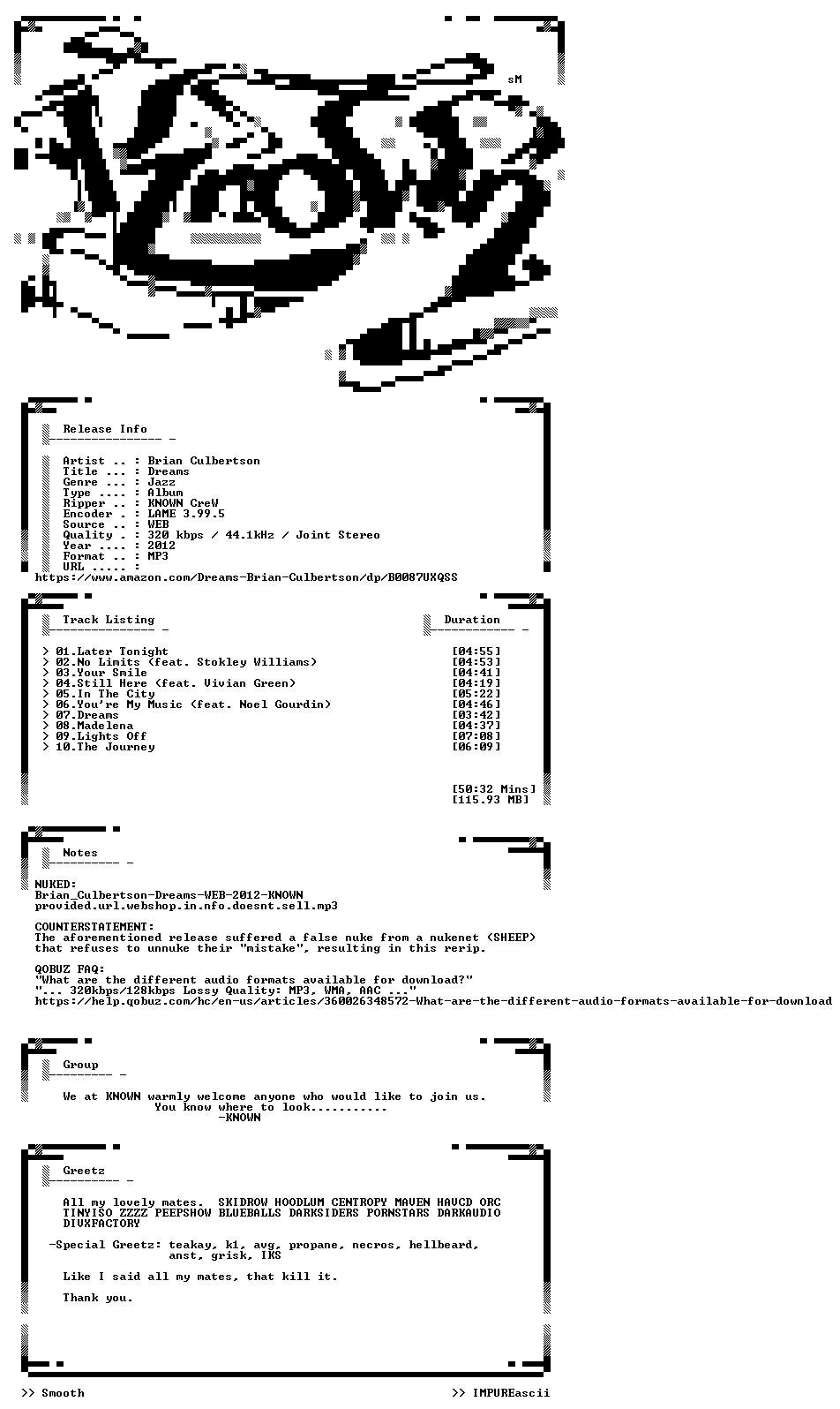 sM

Release Info

Artist .. : Brian Culbertson
Title ... : Dreams
Genre ... : Jazz
Type .... : Album
Ripper .. : KNOWN CreW
Encoder . : LAME 3.99.5
Source .. : WEB
Quality . : 320 kbps / 44.1kHz / Joint Stereo
Year .... : 2012
Format .. : MP3
URL ..... :
https://www.amazon.com/Dreams-Brian-Culbertson/dp/B0087UXQSS

Track Listing

Duration

> 01.Later Tonight [04:55]
> 02.No Limits (feat. Stokley Williams) [04:53]
> 03.Your Smile [04:41]
> 04.Still Here (feat. Vivian Green) [04:19]
> 05.In The City [05:22]
> 06.You're My Music (feat. Noel Gourdin) [04:46]
> 07.Dreams [03:42]
> 08.Madelena [04:37]
> 09.Lights Off [07:08]
> 10.The Journey [06:09]

[50:32 Mins]
[115.93 MB]

Notes

NUKED:
Brian_Culbertson-Dreams-WEB-2012-KNOWN
provided.url.webshop.in.nfo.doesnt.sell.mp3

COUNTERSTATEMENT:
The aforementioned release suffered a false nuke from a nukenet (SHEEP) that refuses to unnuke their "mistake", resulting in this rerip.

QOBUZ FAQ:
"What are the different audio formats available for download?"
"... 320kbps/128kbps Lossy Quality: MP3, WMA, AAC ..."
https://help.qobuz.com/hc/en-us/articles/360026348572-What-are-the-different-audio-formats-available-for-download

Group

We at KNOWN warmly welcome anyone who would like to join us.
You know where to look...........
-KNOWN

Greetz

All my lovely mates. SKIDROW HOODLUM CENTROPY MAVEN HAVCD ORC TINYISO ZZZZ PEEPSHOW BLUEBALLS DARKSIDERS PORNSTARS DARKAUDIO DIVXFACTORY

-Special Greetz: teakay, k1, avg, propane, necros, hellbeard, anst, grisk, IKS

Like I said all my mates, that kill it.

Thank you.

>> Smooth
>> IMPUREascii